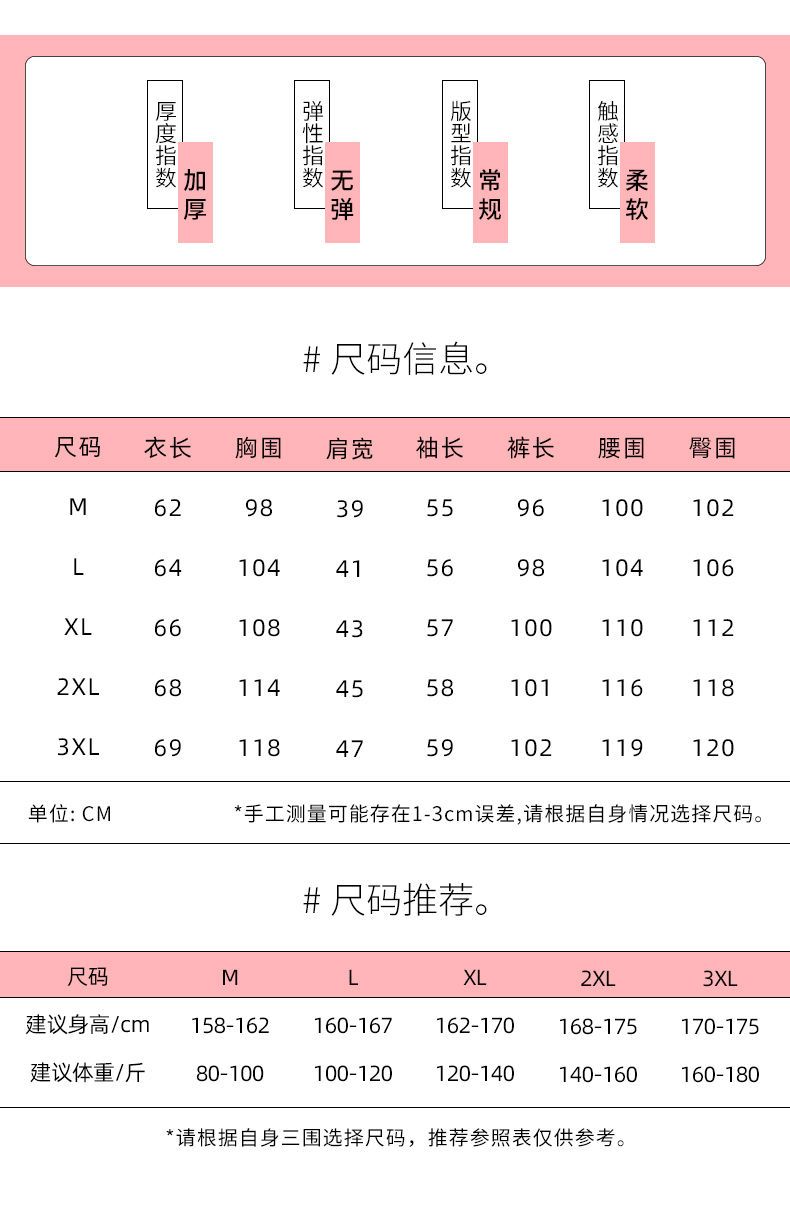 厚度指数 加厚

弹性指数 无弹

版型指数 常规

触感指数 柔软

# 尺码信息。

| 尺码 | 衣长 | 胸围 | 肩宽 | 袖长 | 裤长 | 腰围 | 臀围 |
|---|---|---|---|---|---|---|---|
| M | 62 | 98 | 39 | 55 | 96 | 100 | 102 |
| L | 64 | 104 | 41 | 56 | 98 | 104 | 106 |
| XL | 66 | 108 | 43 | 57 | 100 | 110 | 112 |
| 2XL | 68 | 114 | 45 | 58 | 101 | 116 | 118 |
| 3XL | 69 | 118 | 47 | 59 | 102 | 119 | 120 |

单位: CM

*手工测量可能存在1-3cm误差,请根据自身情况选择尺码。

# 尺码推荐。

| 尺码 | M | L | XL | 2XL | 3XL |
|---|---|---|---|---|---|
| 建议身高/cm | 158-162 | 160-167 | 162-170 | 168-175 | 170-175 |
| 建议体重/斤 | 80-100 | 100-120 | 120-140 | 140-160 | 160-180 |

*请根据自身三围选择尺码，推荐参照表仅供参考。